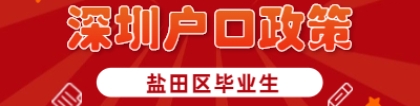 深圳户口政策

盐田区毕业生